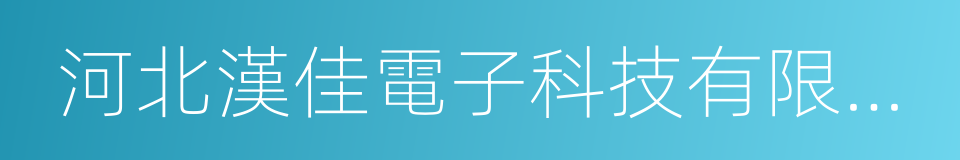 河北漢佳電子科技有限...